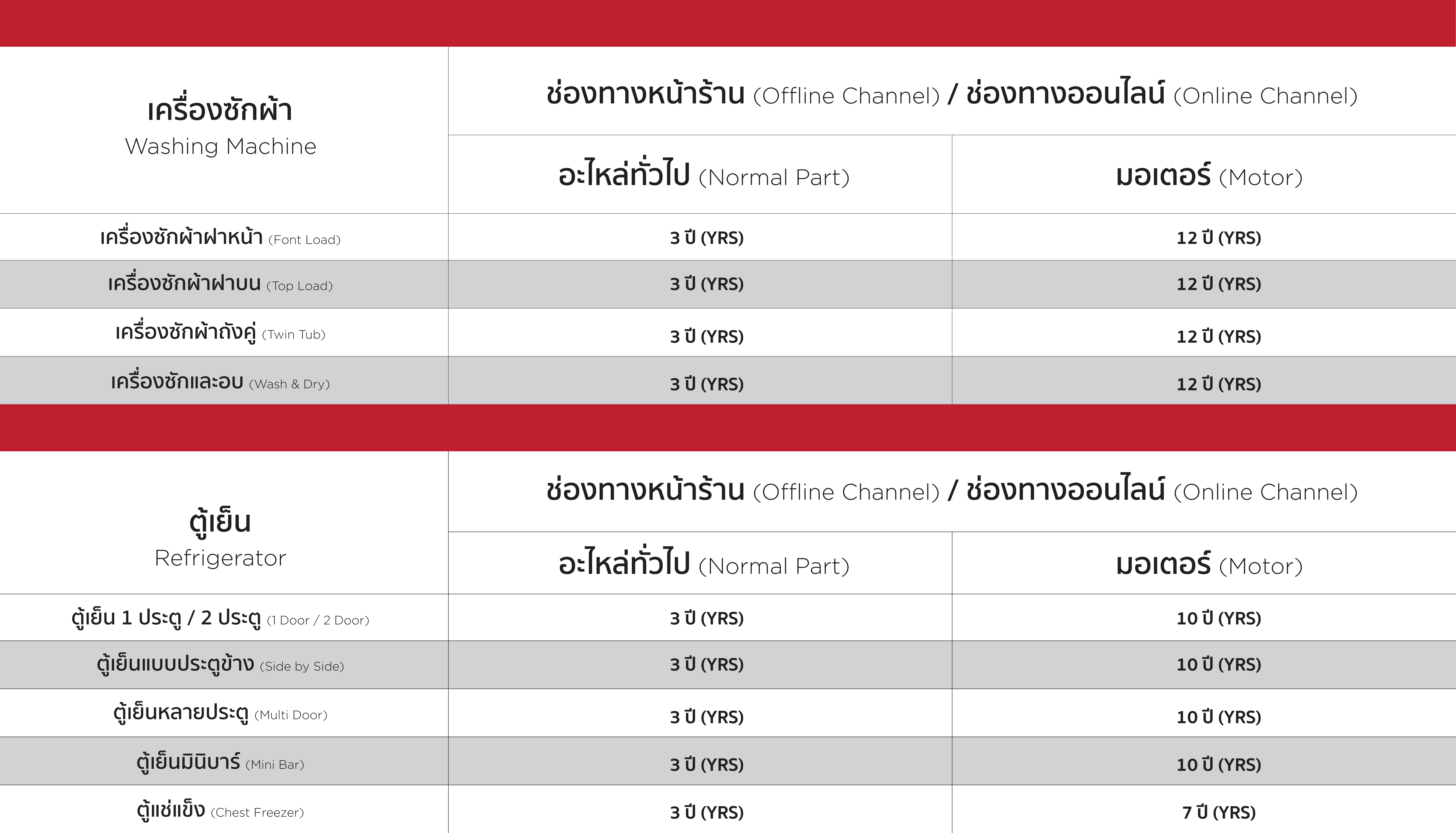 | เครื่องซักผ้า Washing Machine | ช่องทางหน้าร้าน (Offline Channel) / ช่องทางออนไลน์ (Online Channel) | |
|---|---|---|
| | อะไหล่ทั่วไป (Normal Part) | มอเตอร์ (Motor) |
| เครื่องซักผ้าฝาหน้า (Font Load) | 3 ปี (YRS) | 12 ปี (YRS) |
| เครื่องซักผ้าฝาบน (Top Load) | 3 ปี (YRS) | 12 ปี (YRS) |
| เครื่องซักผ้าถังคู่ (Twin Tub) | 3 ปี (YRS) | 12 ปี (YRS) |
| เครื่องซักและอบ (Wash & Dry) | 3 ปี (YRS) | 12 ปี (YRS) |

| ตู้เย็น Refrigerator | ช่องทางหน้าร้าน (Offline Channel) / ช่องทางออนไลน์ (Online Channel) | |
|---|---|---|
| | อะไหล่ทั่วไป (Normal Part) | มอเตอร์ (Motor) |
| ตู้เย็น 1 ประตู / 2 ประตู (1 Door / 2 Door) | 3 ปี (YRS) | 10 ปี (YRS) |
| ตู้เย็นแบบประตูข้าง (Side by Side) | 3 ปี (YRS) | 10 ปี (YRS) |
| ตู้เย็นหลายประตู (Multi Door) | 3 ปี (YRS) | 10 ปี (YRS) |
| ตู้เย็นมินิบาร์ (Mini Bar) | 3 ปี (YRS) | 10 ปี (YRS) |
| ตู้แช่แข็ง (Chest Freezer) | 3 ปี (YRS) | 7 ปี (YRS) |